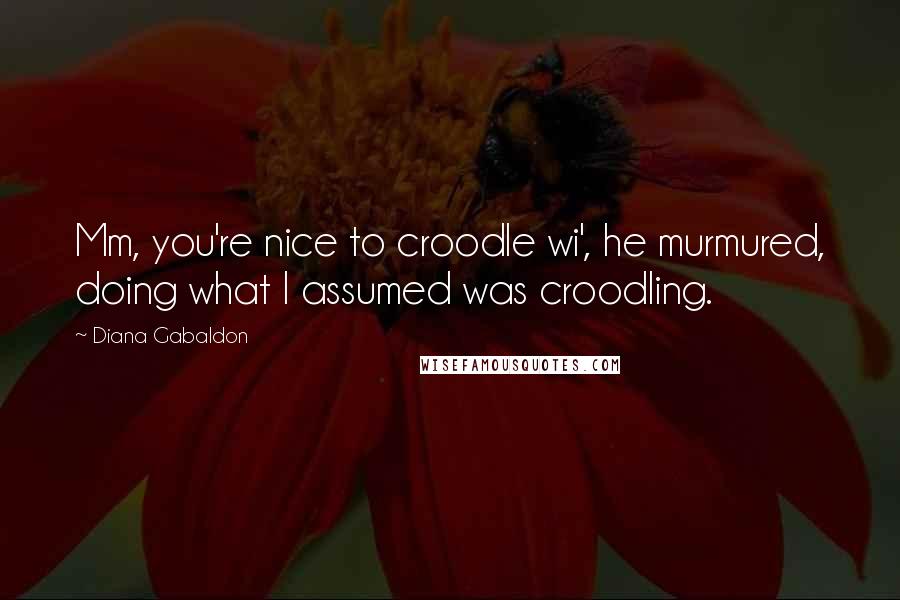 Mm, you're nice to croodle wi', he murmured, doing what I assumed was croodling.

~ Diana Gabaldon

WISEFAMOUSQUOTES.COM